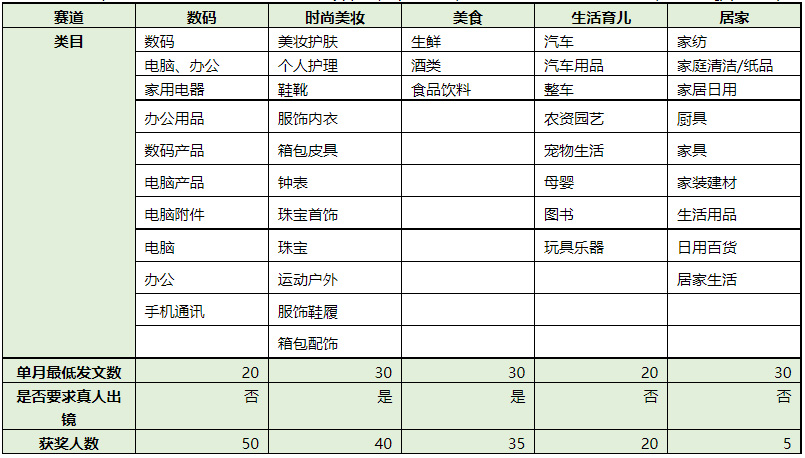 | 赛道 | 数码 | 时尚美妆 | 美食 | 生活育儿 | 居家 |
|---|---|---|---|---|---|
| 类目 | 数码 | 美妆护肤 | 生鲜 | 汽车 | 家纺 |
| | 电脑、办公 | 个人护理 | 酒类 | 汽车用品 | 家庭清洁/纸品 |
| | 家用电器 | 鞋靴 | 食品饮料 | 整车 | 家居日用 |
| | 办公用品 | 服饰内衣 | | 农资园艺 | 厨具 |
| | 数码产品 | 箱包皮具 | | 宠物生活 | 家具 |
| | 电脑产品 | 钟表 | | 母婴 | 家装建材 |
| | 电脑附件 | 珠宝首饰 | | 图书 | 生活用品 |
| | 电脑 | 珠宝 | | 玩具乐器 | 日用百货 |
| | 办公 | 运动户外 | | | 居家生活 |
| | 手机通讯 | 服饰鞋履 | | | |
| | | 箱包配饰 | | | |
| 单月最低发文数 | 20 | 30 | 30 | 20 | 30 |
| 是否要求真人出镜 | 否 | 是 | 是 | 否 | 否 |
| 获奖人数 | 50 | 40 | 35 | 20 | 5 |